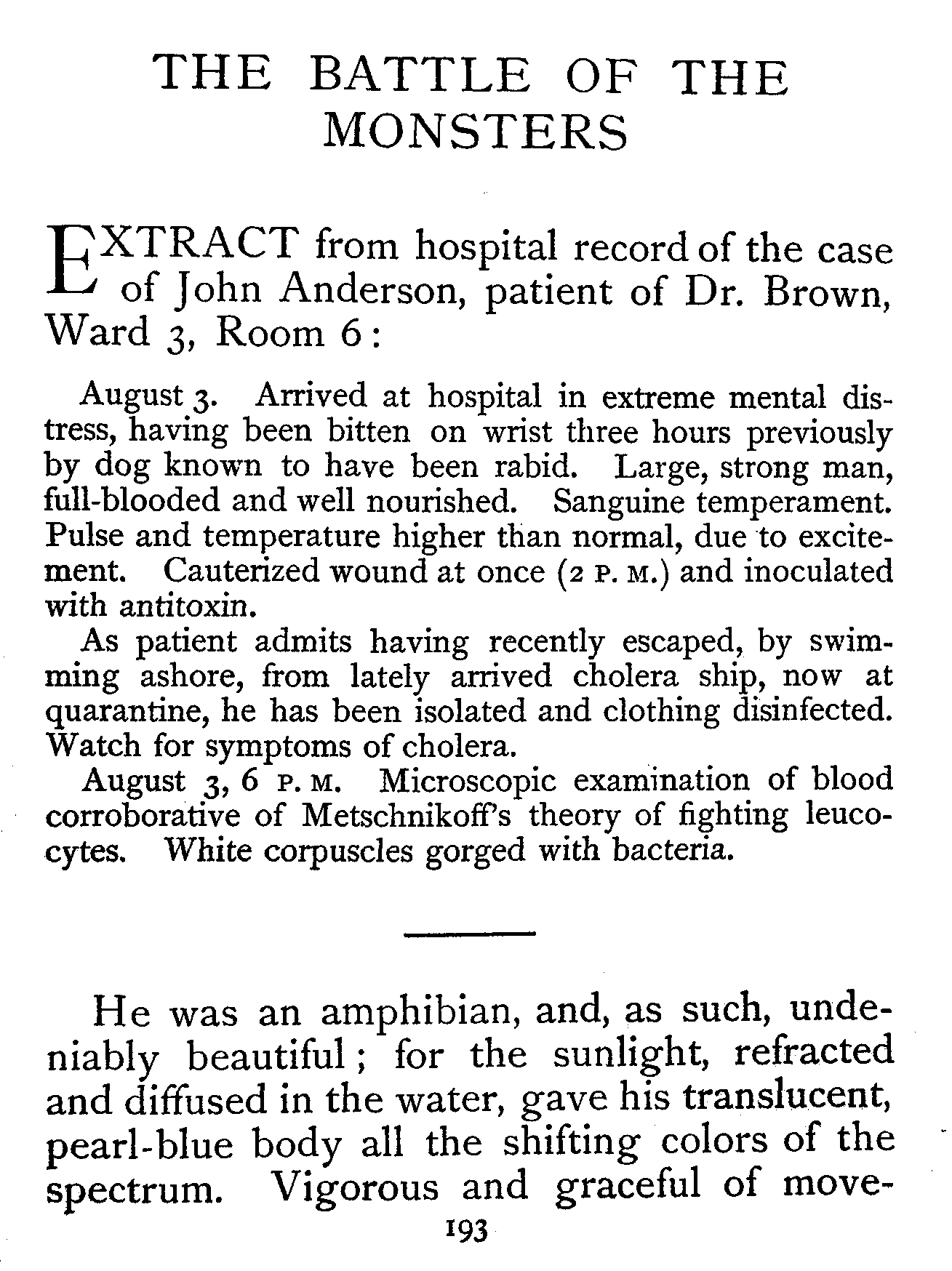 THE BATTLE OF THE MONSTERS

EXTRACT from hospital record of the case of John Anderson, patient of Dr. Brown, Ward 3, Room 6:

August 3. Arrived at hospital in extreme mental distress, having been bitten on wrist three hours previously by dog known to have been rabid. Large, strong man, full-blooded and well nourished. Sanguine temperament. Pulse and temperature higher than normal, due to excitement. Cauterized wound at once (2 P. M.) and inoculated with antitoxin.

As patient admits having recently escaped, by swimming ashore, from lately arrived cholera ship, now at quarantine, he has been isolated and clothing disinfected. Watch for symptoms of cholera.

August 3, 6 P. M. Microscopic examination of blood corroborative of Metschnikoff's theory of fighting leucocytes. White corpuscles gorged with bacteria.

He was an amphibian, and, as such, undeniably beautiful; for the sunlight, refracted and diffused in the water, gave his translucent, pearl-blue body all the shifting colors of the spectrum. Vigorous and graceful of move-

193